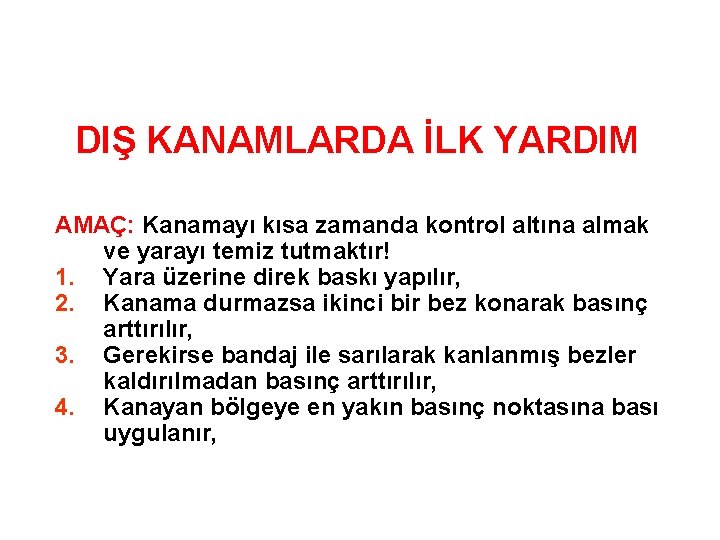 DIŞ KANAMLARDA İLK YARDIM

AMAÇ: Kanamayı kısa zamanda kontrol altına almak ve yarayı temiz tutmaktır!
1. Yara üzerine direk baskı yapılır,
2. Kanama durmazsa ikinci bir bez konarak basınç arttırılır,
3. Gerekirse bandaj ile sarılarak kanlanmış bezler kaldırılmadan basınç arttırılır,
4. Kanayan bölgeye en yakın basınç noktasına bası uygulanır,